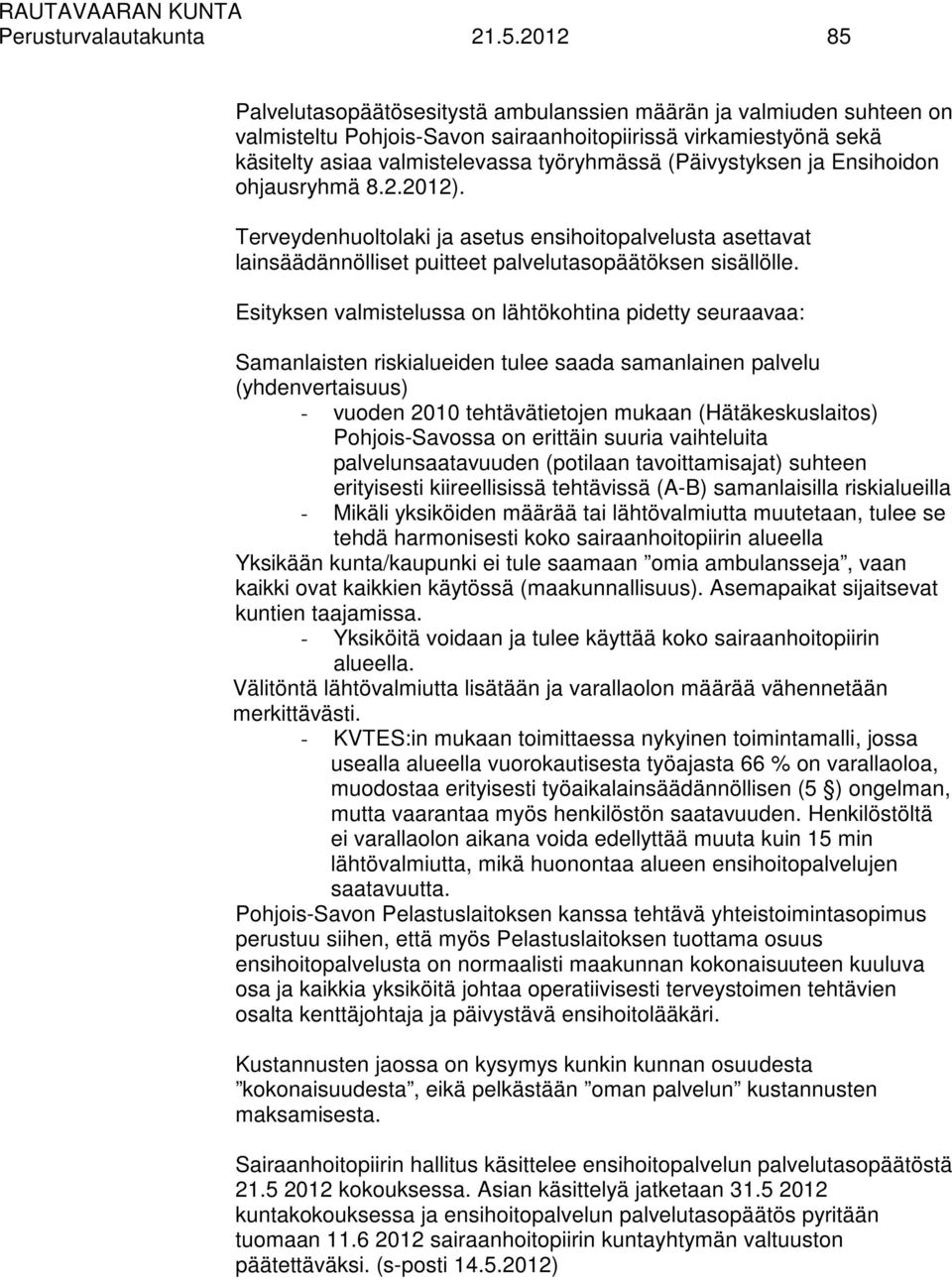 RAUTAVAARAN KUNTA
Perusturvalautakunta 21.5.2012 85

Palvelutasopäätösesitystä ambulanssien määrän ja valmiuden suhteen on valmisteltu Pohjois-Savon sairaanhoitopiirissä virkamiestyönä sekä käsitelty asiaa valmistelevassa työryhmässä (Päivystyksen ja Ensihoidon ohjausryhmä 8.2.2012).

Terveydenhuoltolaki ja asetus ensihoitopalvelusta asettavat lainsäädännölliset puitteet palvelutasopäätöksen sisällölle.

Esityksen valmistelussa on lähtökohtina pidetty seuraavaa:

Samanlaisten riskialueiden tulee saada samanlainen palvelu (yhdenvertaisuus)
- vuoden 2010 tehtävätietojen mukaan (Hätäkeskuslaitos) Pohjois-Savossa on erittäin suuria vaihteluita palvelunsaatavuuden (potilaan tavoittamisajat) suhteen erityisesti kiireellisissä tehtävissä (A-B) samanlaisilla riskialueilla
- Mikäli yksiköiden määrää tai lähtövalmiutta muutetaan, tulee se tehdä harmonisesti koko sairaanhoitopiirin alueella
Yksikään kunta/kaupunki ei tule saamaan ”omia ambulansseja”, vaan kaikki ovat kaikkien käytössä (maakunnallisuus). Asemapaikat sijaitsevat kuntien taajamissa.
- Yksiköitä voidaan ja tulee käyttää koko sairaanhoitopiirin alueella.
Välitöntä lähtövalmiutta lisätään ja varallaolon määrää vähennetään merkittävästi.
- KVTES:in mukaan toimittaessa nykyinen toimintamalli, jossa usealla alueella vuorokautisesta työajasta 66 % on varallaoloa, muodostaa erityisesti työaikalainsäädännöllisen (5 §) ongelman, mutta vaarantaa myös henkilöstön saatavuuden. Henkilöstöltä ei varallaolon aikana voida edellyttää muuta kuin 15 min lähtövalmiutta, mikä huonontaa alueen ensihoitopalvelujen saatavuutta.
Pohjois-Savon Pelastuslaitoksen kanssa tehtävä yhteistoimintasopimus perustuu siihen, että myös Pelastuslaitoksen tuottama osuus ensihoitopalvelusta on normaalisti maakunnan kokonaisuuteen kuuluva osa ja kaikkia yksiköitä johtaa operatiivisesti terveystoimen tehtävien osalta kenttäjohtaja ja päivystävä ensihoitolääkäri.

Kustannusten jaossa on kysymys kunkin kunnan osuudesta ”kokonaisuudesta”, eikä pelkästään ”oman palvelun” kustannusten maksamisesta.

Sairaanhoitopiirin hallitus käsittelee ensihoitopalvelun palvelutasopäätöstä 21.5 2012 kokouksessa. Asian käsittelyä jatketaan 31.5 2012 kuntakokouksessa ja ensihoitopalvelun palvelutasopäätös pyritään tuomaan 11.6 2012 sairaanhoitopiirin kuntayhtymän valtuuston päätettäväksi. (s-posti 14.5.2012)